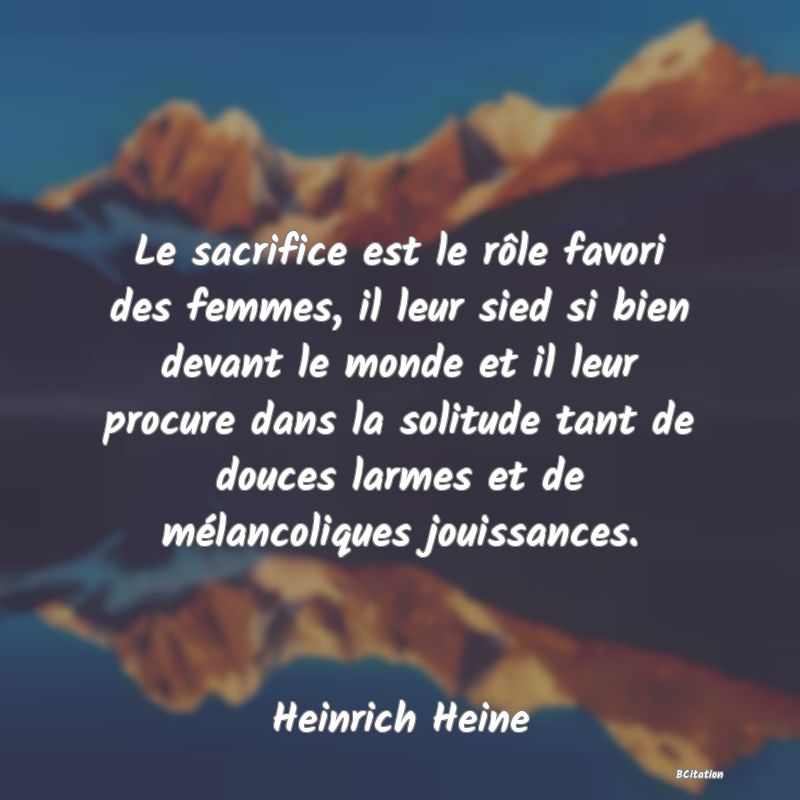 Le sacrifice est le rôle favori des femmes, il leur sied si bien devant le monde et il leur procure dans la solitude tant de douces larmes et de mélancoliques jouissances.

Heinrich Heine

BCitation